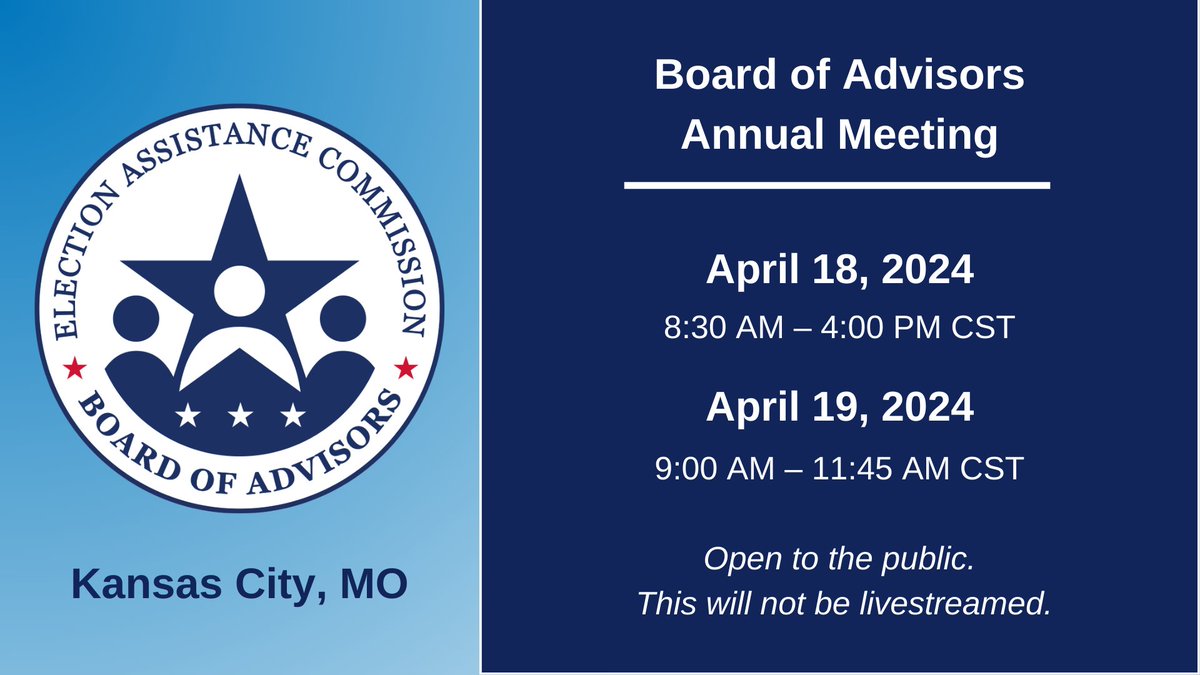 ELECTION ASSISTANCE COMMISSION
BOARD OF ADVISORS

Kansas City, MO

Board of Advisors Annual Meeting

April 18, 2024
8:30 AM – 4:00 PM CST

April 19, 2024
9:00 AM – 11:45 AM CST

Open to the public.
This will not be livestreamed.